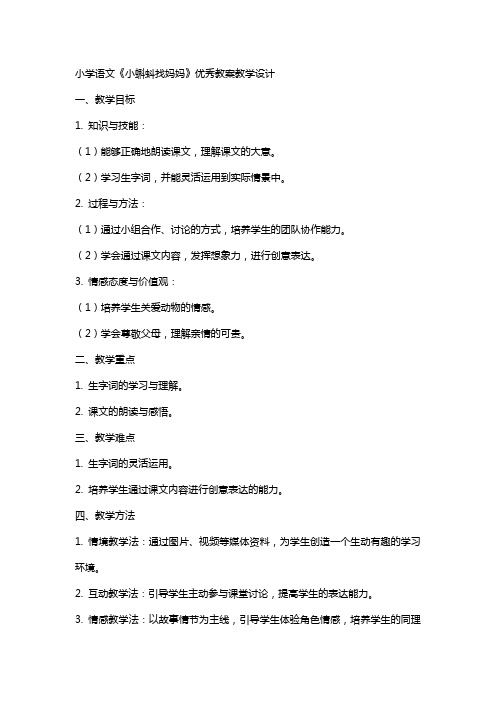 小学语文《小蝌蚪找妈妈》优秀教案教学设计

一、教学目标

1. 知识与技能：

（1）能够正确地朗读课文，理解课文的大意。

（2）学习生字词，并能灵活运用到实际情景中。

2. 过程与方法：

（1）通过小组合作、讨论的方式，培养学生的团队协作能力。

（2）学会通过课文内容，发挥想象力，进行创意表达。

3. 情感态度与价值观：

（1）培养学生关爱动物的情感。

（2）学会尊敬父母，理解亲情的可贵。

二、教学重点

1. 生字词的学习与理解。

2. 课文的朗读与感悟。

三、教学难点

1. 生字词的灵活运用。

2. 培养学生通过课文内容进行创意表达的能力。

四、教学方法

1. 情境教学法：通过图片、视频等媒体资料，为学生创造一个生动有趣的学习环境。

2. 互动教学法：引导学生主动参与课堂讨论，提高学生的表达能力。

3. 情感教学法：以故事情节为主线，引导学生体验角色情感，培养学生的同理